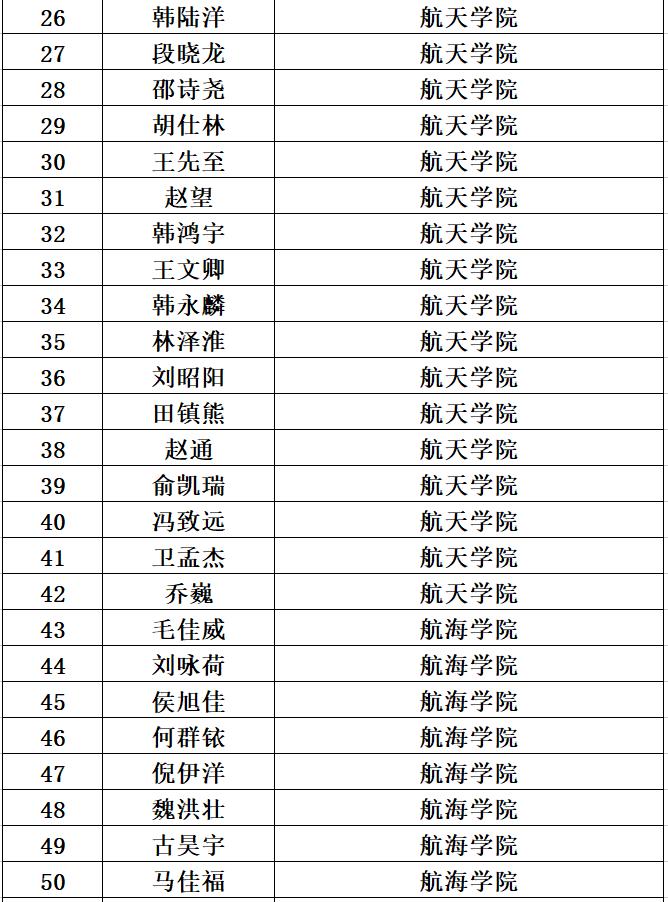 | 26 | 韩陆洋 | 航天学院 |
|---|---|---|
| 27 | 段晓龙 | 航天学院 |
| 28 | 邵诗尧 | 航天学院 |
| 29 | 胡仕林 | 航天学院 |
| 30 | 王先至 | 航天学院 |
| 31 | 赵望 | 航天学院 |
| 32 | 韩鸿宇 | 航天学院 |
| 33 | 王文卿 | 航天学院 |
| 34 | 韩永麟 | 航天学院 |
| 35 | 林泽淮 | 航天学院 |
| 36 | 刘昭阳 | 航天学院 |
| 37 | 田镇熊 | 航天学院 |
| 38 | 赵通 | 航天学院 |
| 39 | 俞凯瑞 | 航天学院 |
| 40 | 冯致远 | 航天学院 |
| 41 | 卫孟杰 | 航天学院 |
| 42 | 乔巍 | 航天学院 |
| 43 | 毛佳威 | 航海学院 |
| 44 | 刘咏荷 | 航海学院 |
| 45 | 侯旭佳 | 航海学院 |
| 46 | 何群铱 | 航海学院 |
| 47 | 倪伊洋 | 航海学院 |
| 48 | 魏洪壮 | 航海学院 |
| 49 | 古昊宇 | 航海学院 |
| 50 | 马佳福 | 航海学院 |